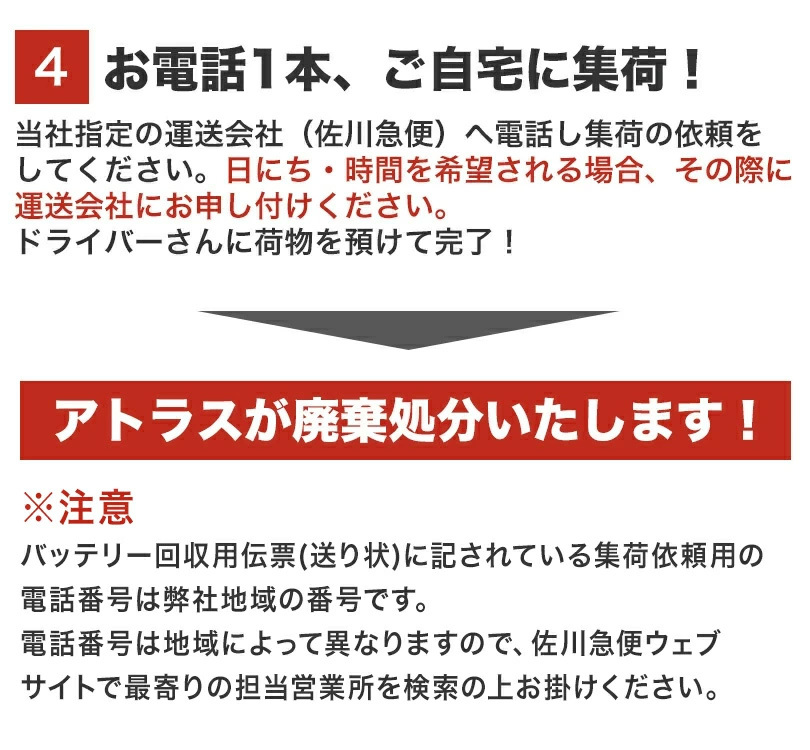 4 お電話1本、ご自宅に集荷！

当社指定の運送会社（佐川急便）へ電話し集荷の依頼をしてください。日にち・時間を希望される場合、その際に運送会社にお申し付けください。
ドライバーさんに荷物を預けて完了！

アトラスが廃棄処分いたします！

※注意
バッテリー回収用伝票(送り状)に記されている集荷依頼用の電話番号は弊社地域の番号です。
電話番号は地域によって異なりますので、佐川急便ウェブサイトで最寄りの担当営業所を検索の上お掛けください。